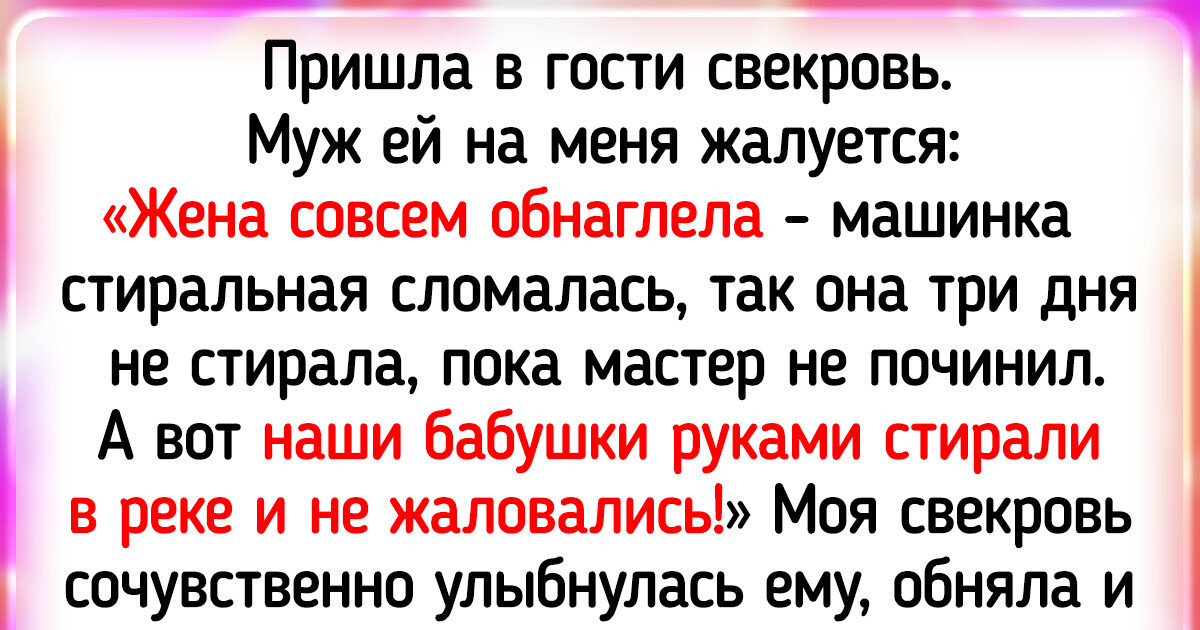 Пришла в гости свекровь. Муж ей на меня жалуется: «Жена совсем обнаглела - машинка стиральная сломалась, так она три дня не стирала, пока мастер не починил. А вот наши бабушки руками стирали в реке и не жаловались!» Моя свекровь сочувственно улыбнулась ему, обняла и